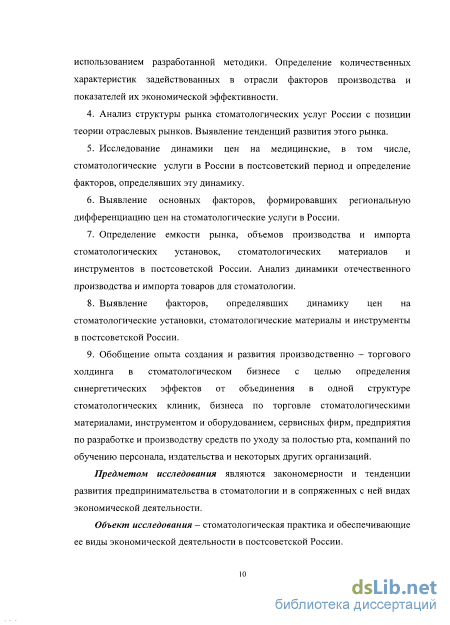 использованием разработанной методики. Определение количественных характеристик задействованных в отрасли факторов производства и показателей их экономической эффективности.

4. Анализ структуры рынка стоматологических услуг России с позиции теории отраслевых рынков. Выявление тенденций развития этого рынка.

5. Исследование динамики цен на медицинские, в том числе, стоматологические услуги в России в постсоветский период и определение факторов, определявших эту динамику.

6. Выявление основных факторов, формировавших региональную дифференциацию цен на стоматологические услуги в России.

7. Определение емкости рынка, объемов производства и импорта стоматологических установок, стоматологических материалов и инструментов в постсоветской России. Анализ динамики отечественного производства и импорта товаров для стоматологии.

8. Выявление факторов, определявших динамику цен на стоматологические установки, стоматологические материалы и инструменты в постсоветской России.

9. Обобщение опыта создания и развития производственно – торгового холдинга в стоматологическом бизнесе с целью определения синергетических эффектов от объединения в одной структуре стоматологических клиник, бизнеса по торговле стоматологическими материалами, инструментом и оборудованием, сервисных фирм, предприятия по разработке и производству средств по уходу за полостью рта, компаний по обучению персонала, издательства и некоторых других организаций.

Предметом исследования являются закономерности и тенденции развития предпринимательства в стоматологии и в сопряженных с ней видах экономической деятельности.

Объект исследования – стоматологическая практика и обеспечивающие ее виды экономической деятельности в постсоветской России.

10

dsLib.net
библиотека диссертаций